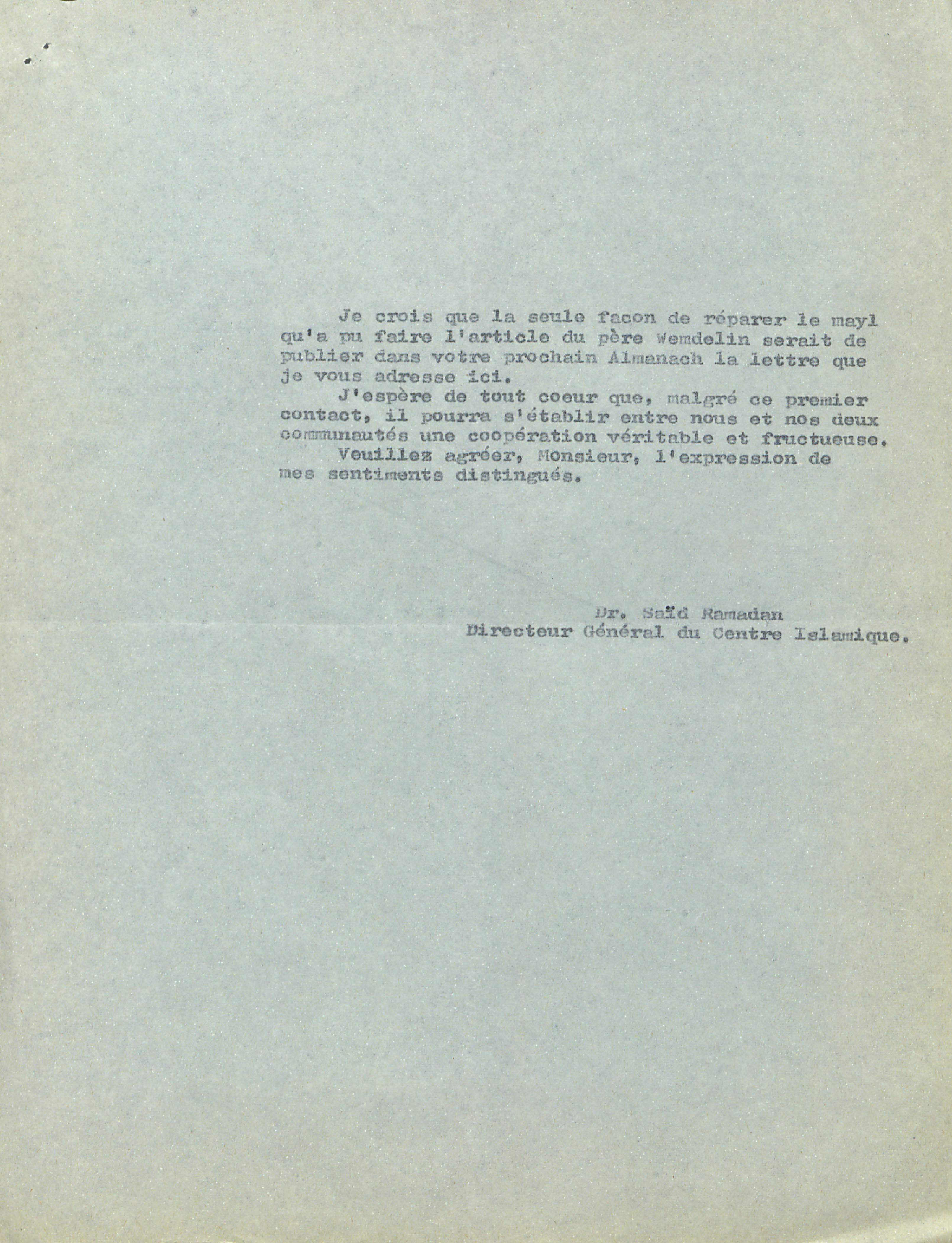 Je crois que la seule facon de réparer le mayl qu'a pu faire l'article du père Wemdelin serait de publier dans votre prochain Almanach la lettre que je vous adresse ici.

J'espère de tout coeur que, malgré ce premier contact, il pourra s'établir entre nous et nos deux communautés une coopération véritable et fructueuse.

Veuillez agréer, Monsieur, l'expression de mes sentiments distingués.

Dr. Saïd Ramadan
Directeur Général du Centre Islamique.